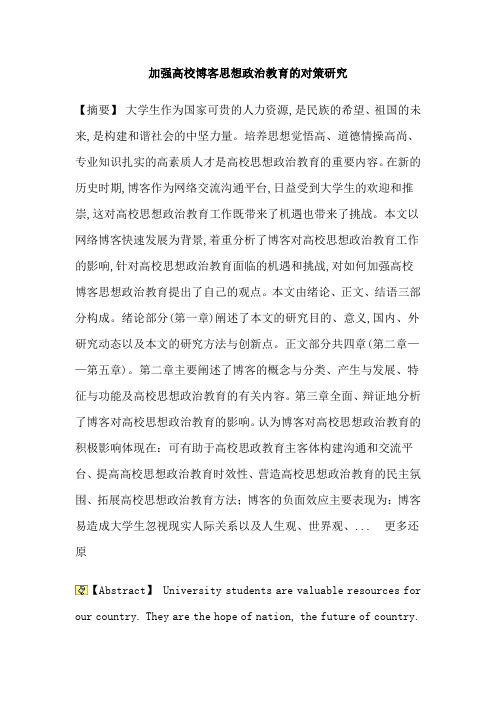 加强高校博客思想政治教育的对策研究

【摘要】 大学生作为国家可贵的人力资源,是民族的希望、祖国的未来,是构建和谐社会的中坚力量。培养思想觉悟高、道德情操高尚、专业知识扎实的高素质人才是高校思想政治教育的重要内容。在新的历史时期,博客作为网络交流沟通平台,日益受到大学生的欢迎和推崇,这对高校思想政治教育工作既带来了机遇也带来了挑战。本文以网络博客快速发展为背景,着重分析了博客对高校思想政治教育工作的影响,针对高校思想政治教育面临的机遇和挑战,对如何加强高校博客思想政治教育提出了自己的观点。本文由绪论、正文、结语三部分构成。绪论部分(第一章)阐述了本文的研究目的、意义,国内、外研究动态以及本文的研究方法与创新点。正文部分共四章(第二章——第五章)。第二章主要阐述了博客的概念与分类、产生与发展、特征与功能及高校思想政治教育的有关内容。第三章全面、辩证地分析了博客对高校思想政治教育的影响。认为博客对高校思想政治教育的积极影响体现在:可有助于高校思政教育主客体构建沟通和交流平台、提高高校思想政治教育时效性、营造高校思想政治教育的民主氛围、拓展高校思想政治教育方法;博客的负面效应主要表现为:博客易造成大学生忽视现实人际关系以及人生观、世界观、... 更多还原

【Abstract】 University students are valuable resources for our country. They are the hope of nation, the future of country.